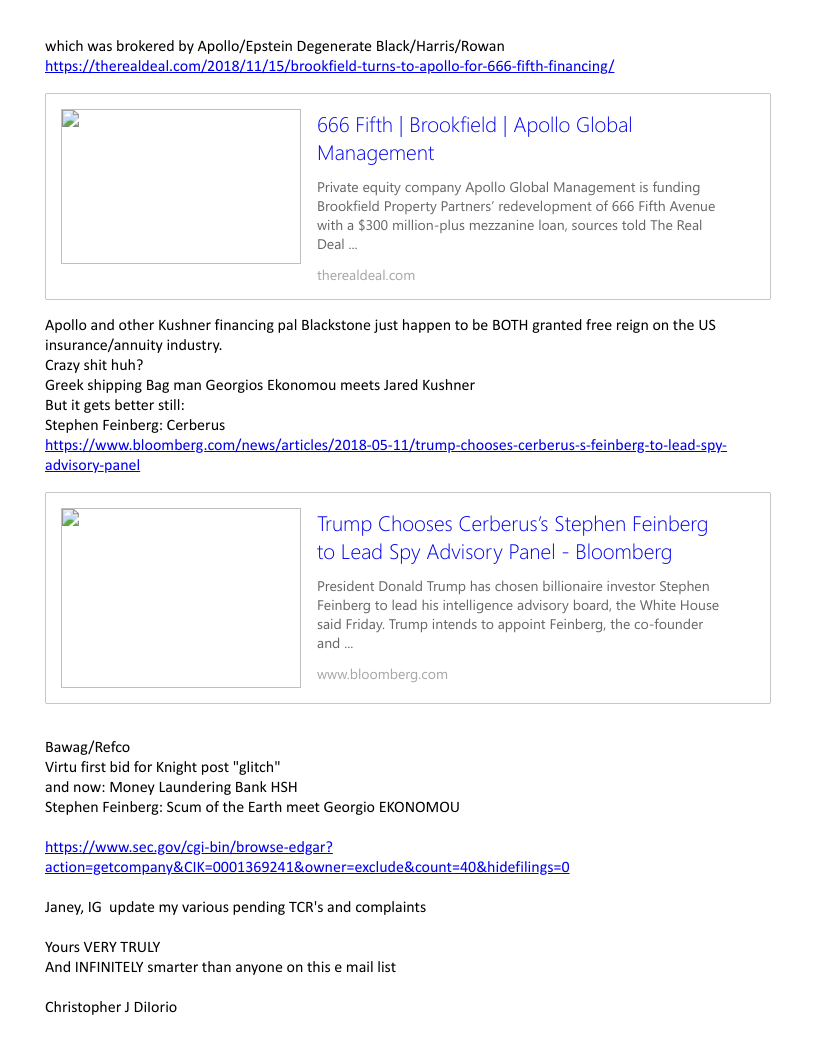 which was brokered by Apollo/Epstein Degenerate Black/Harris/Rowan
https://therealdeal.com/2018/11/15/brookfield-turns-to-apollo-for-666-fifth-financing/

666 Fifth | Brookfield | Apollo Global Management

Private equity company Apollo Global Management is funding Brookfield Property Partners' redevelopment of 666 Fifth Avenue with a $300 million-plus mezzanine loan, sources told The Real Deal ...

therealdeal.com

Apollo and other Kushner financing pal Blackstone just happen to be BOTH granted free reign on the US insurance/annuity industry.
Crazy shit huh?
Greek shipping Bag man Georgios Ekonomou meets Jared Kushner
But it gets better still:
Stephen Feinberg: Cerberus
https://www.bloomberg.com/news/articles/2018-05-11/trump-chooses-cerberus-s-feinberg-to-lead-spy-advisory-panel

Trump Chooses Cerberus's Stephen Feinberg to Lead Spy Advisory Panel - Bloomberg

President Donald Trump has chosen billionaire investor Stephen Feinberg to lead his intelligence advisory board, the White House said Friday. Trump intends to appoint Feinberg, the co-founder and ...

www.bloomberg.com

Bawag/Refco
Virtu first bid for Knight post "glitch"
and now: Money Laundering Bank HSH
Stephen Feinberg: Scum of the Earth meet Georgio EKONOMOU

https://www.sec.gov/cgi-bin/browse-edgar?action=getcompany&CIK=0001369241&owner=exclude&count=40&hidefilings=0

Janey, IG update my various pending TCR's and complaints

Yours VERY TRULY
And INFINITELY smarter than anyone on this e mail list

Christopher J DiIorio